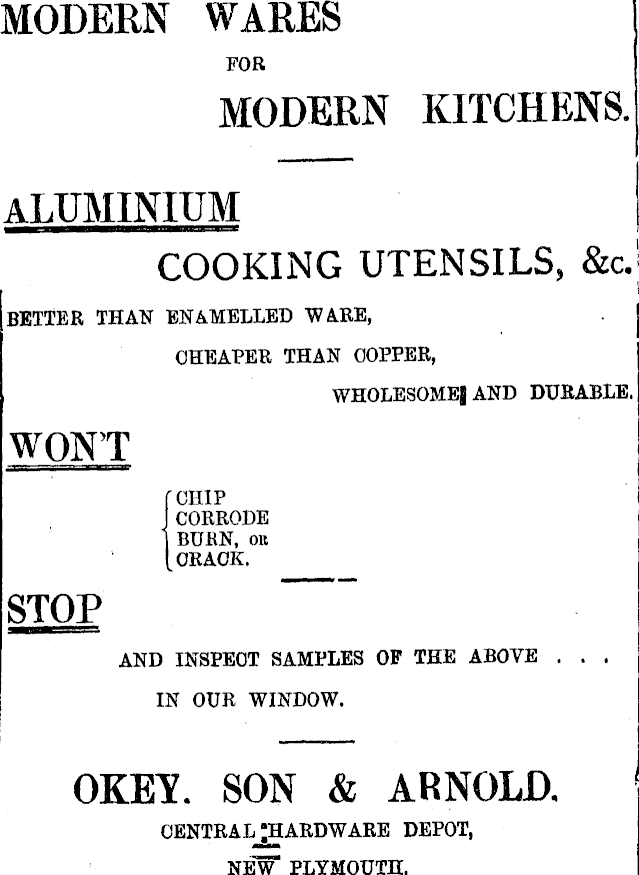 MODERN WARES

FOR

MODERN KITCHENS.

ALUMINIUM

COOKING UTENSILS, &c.

BETTER THAN ENAMELLED WARE,

CHEAPER THAN COPPER,

WHOLESOME AND DURABLE.

WON'T

CHIP
CORRODE
BURN, OR
CRACK.

STOP

AND INSPECT SAMPLES OF THE ABOVE . . .

IN OUR WINDOW.

OKEY. SON & ARNOLD.

CENTRAL HARDWARE DEPOT,

NEW PLYMOUTH.